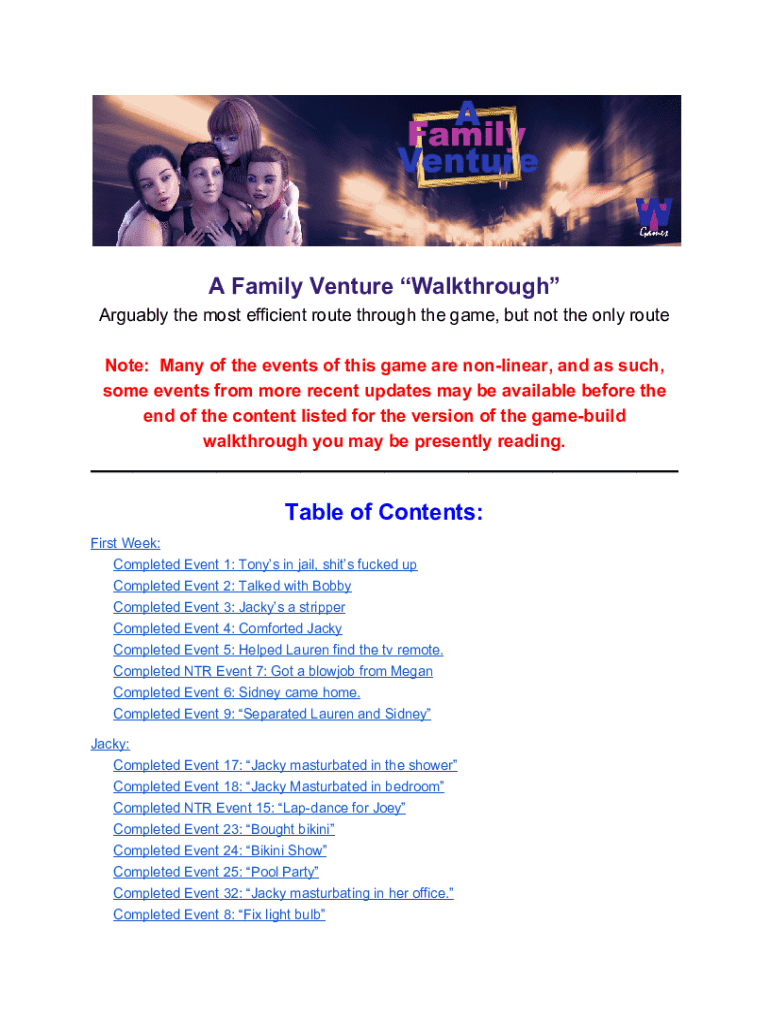 A Family Venture

W Games

A Family Venture “Walkthrough”

Arguably the most efficient route through the game, but not the only route

Note: Many of the events of this game are non-linear, and as such, some events from more recent updates may be available before the end of the content listed for the version of the game-build walkthrough you may be presently reading.

Table of Contents:

First Week:
Completed Event 1: Tony’s in jail, shit’s fucked up
Completed Event 2: Talked with Bobby
Completed Event 3: Jacky’s a stripper
Completed Event 4: Comforted Jacky
Completed Event 5: Helped Lauren find the tv remote.
Completed NTR Event 7: Got a blowjob from Megan
Completed Event 6: Sidney came home.
Completed Event 9: “Separated Lauren and Sidney”

Jacky:
Completed Event 17: “Jacky masturbated in the shower”
Completed Event 18: “Jacky Masturbated in bedroom”
Completed NTR Event 15: “Lap-dance for Joey”
Completed Event 23: “Bought bikini”
Completed Event 24: “Bikini Show”
Completed Event 25: “Pool Party”
Completed Event 32: “Jacky masturbating in her office.”
Completed Event 8: “Fix light bulb”